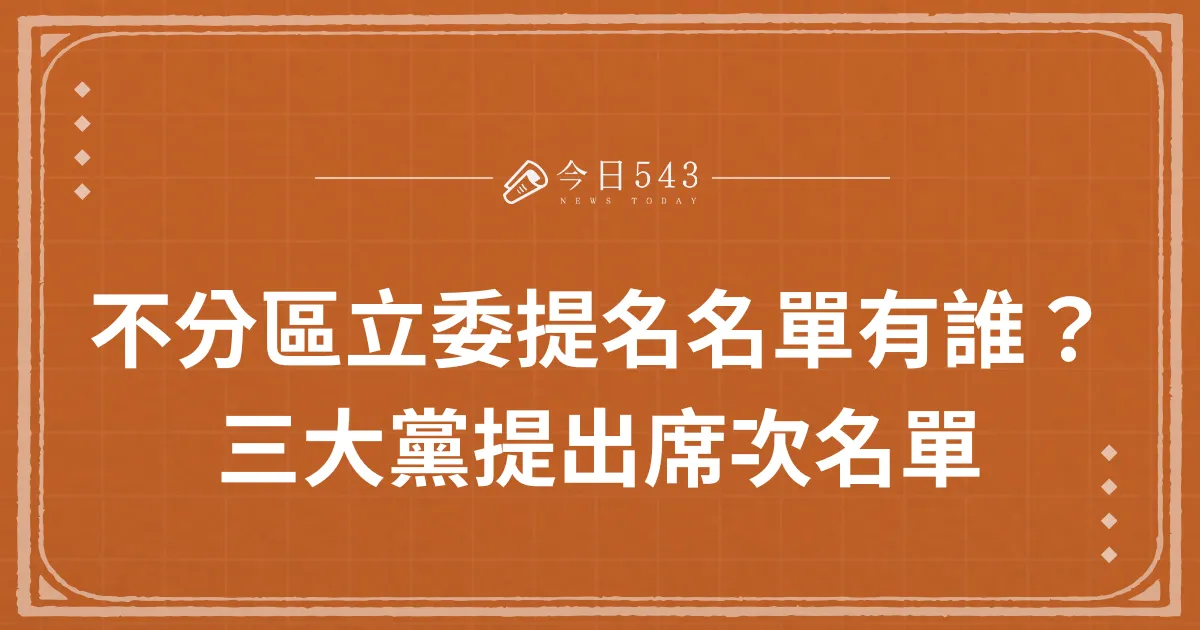 今日543
NEWS TODAY

不分區立委提名名單有誰？
三大黨提出席次名單